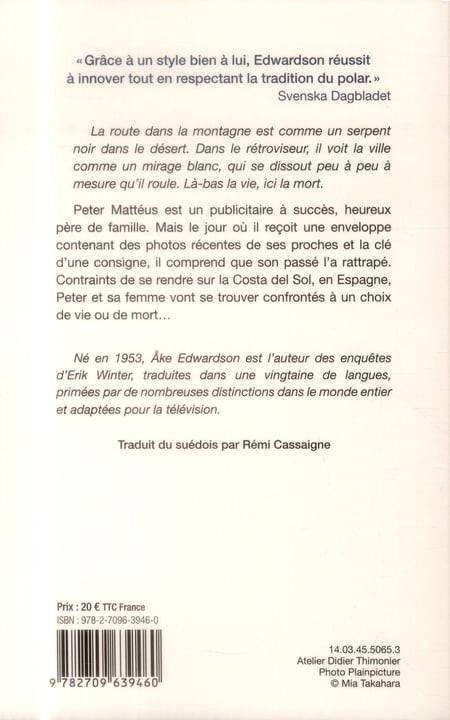 « Grâce à un style bien à lui, Edwardson réussit à innover tout en respectant la tradition du polar. »
Svenska Dagbladet

La route dans la montagne est comme un serpent noir dans le désert. Dans le rétroviseur, il voit la ville comme un mirage blanc, qui se dissout peu à peu à mesure qu'il roule. Là-bas la vie, ici la mort.

Peter Mattéus est un publicitaire à succès, heureux père de famille. Mais le jour où il reçoit une enveloppe contenant des photos récentes de ses proches et la clé d'une consigne, il comprend que son passé l'a rattrapé. Contraints de se rendre sur la Costa del Sol, en Espagne, Peter et sa femme vont se trouver confrontés à un choix de vie ou de mort…

Né en 1953, Åke Edwardson est l'auteur des enquêtes d'Erik Winter, traduites dans une vingtaine de langues, primées par de nombreuses distinctions dans le monde entier et adaptées pour la télévision.

Traduit du suédois par Rémi Cassaigne

Prix : 20 € TTC France
ISBN : 978-2-7096-3946-0

9 782709 639460

14.03.45.5065.3
Atelier Didier Thimonier
Photo Plainpicture
© Mia Takahara